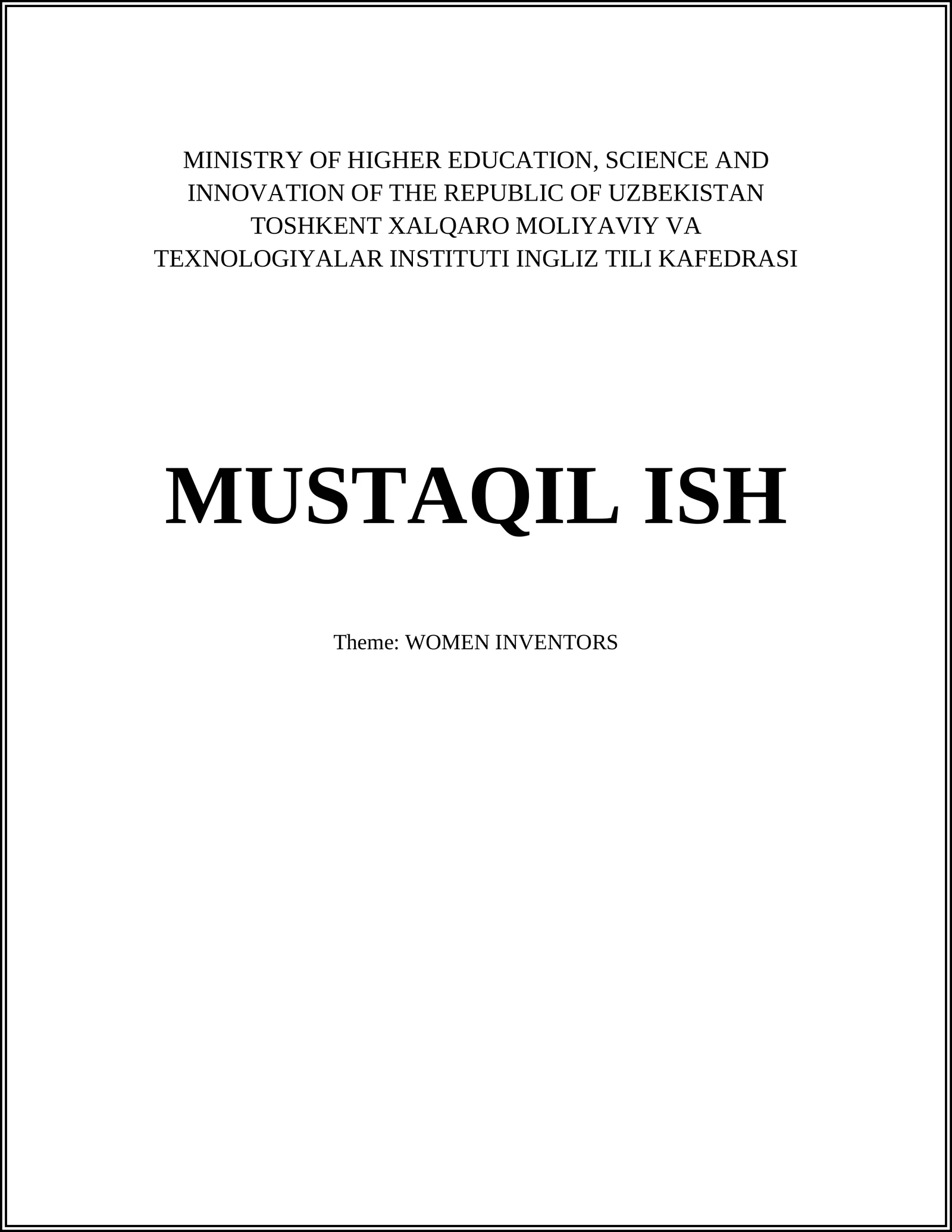 MINISTRY OF HIGHER EDUCATION, SCIENCE AND INNOVATION OF THE REPUBLIC OF UZBEKISTAN TOSHKENT XALQARO MOLIYAVIY VA TEXNOLOGIYALAR INSTITUTI INGLIZ TILI KAFEDRASI

MUSTAQIL ISH

Theme: WOMEN INVENTORS